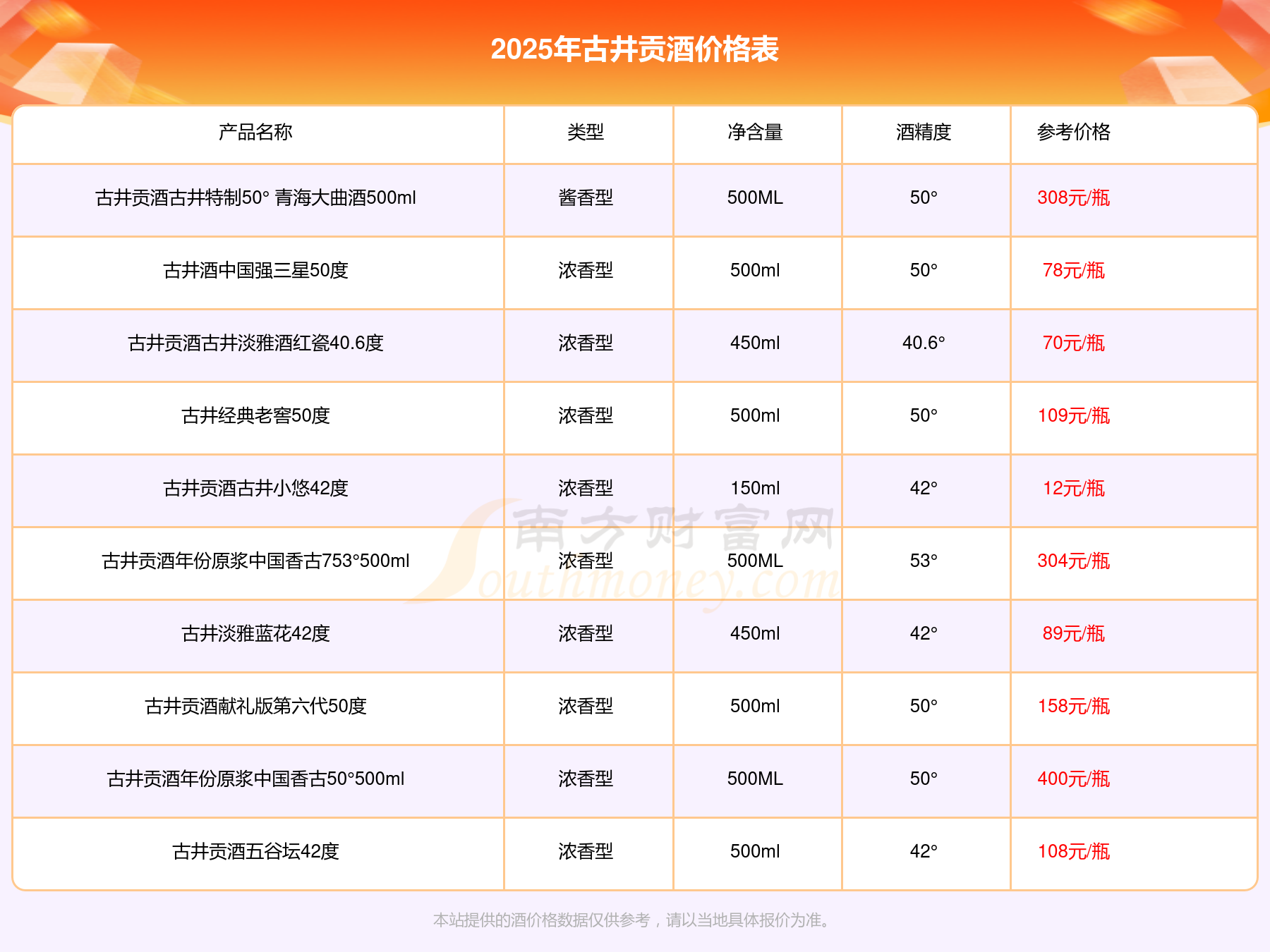 2025年古井贡酒价格表

| 产品名称 | 类型 | 净含量 | 酒精度 | 参考价格 |
|---|---|---|---|---|
| 古井贡酒古井特制50° 青海大曲酒500ml | 酱香型 | 500ML | 50° | 308元/瓶 |
| 古井酒中国强三星50度 | 浓香型 | 500ml | 50° | 78元/瓶 |
| 古井贡酒古井淡雅酒红瓷40.6度 | 浓香型 | 450ml | 40.6° | 70元/瓶 |
| 古井经典老窖50度 | 浓香型 | 500ml | 50° | 109元/瓶 |
| 古井贡酒古井小悠42度 | 浓香型 | 150ml | 42° | 12元/瓶 |
| 古井贡酒年份原浆中国香古753°500ml | 浓香型 | 500ML | 53° | 304元/瓶 |
| 古井淡雅蓝花42度 | 浓香型 | 450ml | 42° | 89元/瓶 |
| 古井贡酒献礼版第六代50度 | 浓香型 | 500ml | 50° | 158元/瓶 |
| 古井贡酒年份原浆中国香古50°500ml | 浓香型 | 500ML | 50° | 400元/瓶 |
| 古井贡酒五谷坛42度 | 浓香型 | 500ml | 42° | 108元/瓶 |

本站提供的酒价格数据仅供参考，请以当地具体报价为准。

南方财富网
Southmoney.com